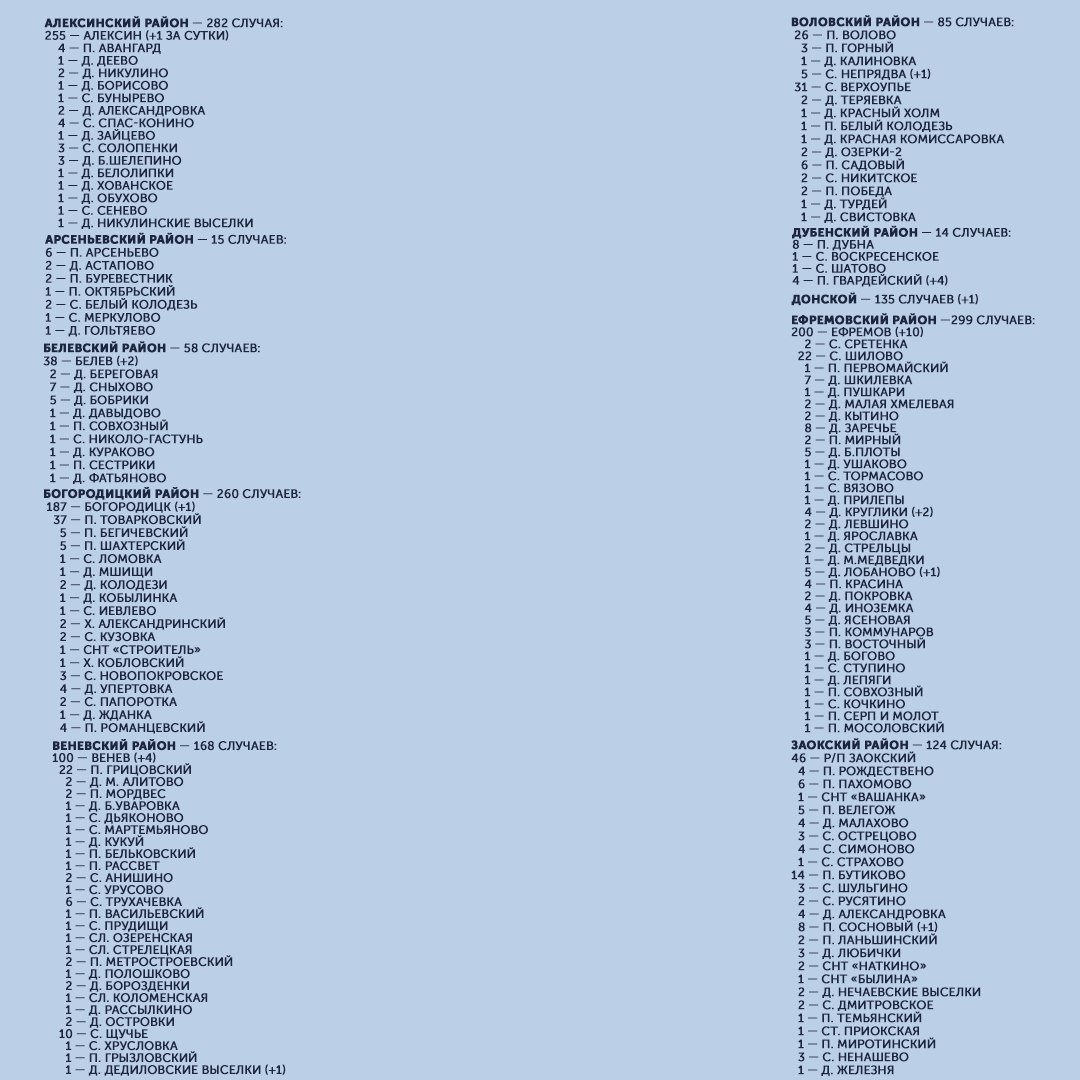 АЛЕКСИНСКИЙ РАЙОН — 282 СЛУЧАЯ:
255 — АЛЕКСИН (+1 ЗА СУТКИ)
4 — П. АВАНГАРД
1 — Д. ДЕЕВО
2 — Д. НИКУЛИНО
1 — Д. БОРИСОВО
1 — С. БУНЫРЕВО
2 — Д. АЛЕКСАНДРОВКА
4 — С. СПАС-КОНИНО
1 — Д. ЗАЙЦЕВО
3 — С. СОЛОПЕНКИ
3 — Д. Б.ШЕЛЕПИНО
1 — Д. БЕЛОЛИПКИ
1 — Д. ХОВАНСКОЕ
1 — Д. ОБУХОВО
1 — С. СЕНЕВО
1 — Д. НИКУЛИНСКИЕ ВЫСЕЛКИ
АРСЕНЬЕВСКИЙ РАЙОН — 15 СЛУЧАЕВ:
6 — П. АРСЕНЬЕВО
2 — Д. АСТАПОВО
2 — П. БУРЕВЕСТНИК
1 — П. ОКТЯБРЬСКИЙ
2 — С. БЕЛЫЙ КОЛОДЕЗЬ
1 — С. МЕРКУЛОВО
1 — Д. ГОЛЬТЯЕВО
БЕЛЕВСКИЙ РАЙОН — 58 СЛУЧАЕВ:
38 — БЕЛЕВ (+2)
2 — Д. БЕРЕГОВАЯ
7 — Д. СНЫХОВО
5 — Д. БОБРИКИ
1 — Д. ДАВЫДОВО
1 — П. СОВХОЗНЫЙ
1 — С. НИКОЛО-ГАСТУНЬ
1 — Д. КУРАКОВО
1 — П. СЕСТРИКИ
1 — Д. ФАТЬЯНОВО
БОГОРОДИЦКИЙ РАЙОН — 260 СЛУЧАЕВ:
187 — БОГОРОДИЦК (+1)
37 — П. ТОВАРКОВСКИЙ
5 — П. БЕГИЧЕВСКИЙ
5 — П. ШАХТЕРСКИЙ
1 — С. ЛОМОВКА
1 — Д. МШИЩИ
2 — Д. КОЛОДЕЗИ
1 — Д. КОБЫЛИНКА
1 — С. ИЕВЛЕВО
2 — Х. АЛЕКСАНДРИНСКИЙ
2 — С. КУЗОВКА
1 — СНТ «СТРОИТЕЛЬ»
1 — Х. КОБЛОВСКИЙ
3 — С. НОВОПОКРОВСКОЕ
4 — Д. УПЕРТОВКА
2 — С. ПАПОРОТКА
1 — Д. ЖДАНКА
4 — П. РОМАНЦЕВСКИЙ
ВЕНЕВСКИЙ РАЙОН — 168 СЛУЧАЕВ:
100 — ВЕНЕВ (+4)
22 — П. ГРИЦОВСКИЙ
2 — Д. М. АЛИТОВО
2 — П. МОРДВЕС
1 — Д. Б.УВАРОВКА
1 — С. ДЬЯКОНОВО
1 — С. МАРТЕМЬЯНОВО
1 — Д. КУКУЙ
1 — П. БЕЛЬКОВСКИЙ
1 — П. РАССВЕТ
2 — С. АНИШИНО
1 — С. УРУСОВО
6 — С. ТРУХАЧЕВКА
1 — П. ВАСИЛЬЕВСКИЙ
1 — С. ПРУДИЩИ
1 — СЛ. ОЗЕРЕНСКАЯ
1 — СЛ. СТРЕЛЕЦКАЯ
2 — П. МЕТРОСТРОЕВСКИЙ
1 — Д. ПОЛОШКОВО
2 — Д. БОРОЗДЕНКИ
1 — СЛ. КОЛОМЕНСКАЯ
1 — Д. РАССЫЛКИНО
2 — Д. ОСТРОВКИ
10 — С. ЩУЧЬЕ
1 — С. ХРУСЛОВКА
1 — П. ГРЫЗЛОВСКИЙ
1 — Д. ДЕДИЛОВСКИЕ ВЫСЕЛКИ (+1)

ВОЛОВСКИЙ РАЙОН — 85 СЛУЧАЕВ:
26 — П. ВОЛОВО
3 — П. ГОРНЫЙ
1 — Д. КАЛИНОВКА
5 — С. НЕПРЯДВА (+1)
31 — С. ВЕРХОУПЬЕ
2 — Д. ТЕРЯЕВКА
1 — Д. КРАСНЫЙ ХОЛМ
1 — П. БЕЛЫЙ КОЛОДЕЗЬ
1 — Д. КРАСНАЯ КОМИССАРОВКА
2 — Д. ОЗЕРКИ-2
6 — П. САДОВЫЙ
2 — С. НИКИТСКОЕ
2 — П. ПОБЕДА
1 — Д. ТУРДЕЙ
1 — Д. СВИСТОВКА
ДУБЕНСКИЙ РАЙОН — 14 СЛУЧАЕВ:
8 — П. ДУБНА
1 — С. ВОСКРЕСЕНСКОЕ
1 — С. ШАТОВО
4 — П. ГВАРДЕЙСКИЙ (+4)
ДОНСКОЙ — 135 СЛУЧАЕВ (+1)
ЕФРЕМОВСКИЙ РАЙОН —299 СЛУЧАЕВ:
200 — ЕФРЕМОВ (+10)
2 — С. СРЕТЕНКА
22 — С. ШИЛОВО
1 — П. ПЕРВОМАЙСКИЙ
7 — Д. ШКИЛЕВКА
1 — Д. ПУШКАРИ
2 — Д. МАЛАЯ ХМЕЛЕВАЯ
2 — Д. КЫТИНО
8 — Д. ЗАРЕЧЬЕ
2 — П. МИРНЫЙ
5 — Д. Б.ПЛОТЫ
1 — Д. УШАКОВО
1 — С. ТОРМАСОВО
1 — С. ВЯЗОВО
1 — Д. ПРИЛЕПЫ
4 — Д. КРУГЛИКИ (+2)
2 — Д. ЛЕВШИНО
1 — Д. ЯРОСЛАВКА
2 — Д. СТРЕЛЬЦЫ
1 — Д. М.МЕДВЕДКИ
5 — Д. ЛОБАНОВО (+1)
4 — П. КРАСИНА
2 — Д. ПОКРОВКА
4 — Д. ИНОЗЕМКА
5 — Д. ЯСЕНОВАЯ
3 — П. КОММУНАРОВ
3 — П. ВОСТОЧНЫЙ
1 — Д. БОГОВО
1 — С. СТУПИНО
1 — Д. ЛЕПЯГИ
1 — П. СОВХОЗНЫЙ
1 — С. КОЧКИНО
1 — П. СЕРП И МОЛОТ
1 — П. МОСОЛОВСКИЙ
ЗАОКСКИЙ РАЙОН — 124 СЛУЧАЯ:
46 — Р/П ЗАОКСКИЙ
4 — П. РОЖДЕСТВЕНО
6 — П. ПАХОМОВО
1 — СНТ «ВАШАНКА»
5 — П. ВЕЛЕГОЖ
4 — Д. МАЛАХОВО
3 — С. ОСТРЕЦОВО
4 — С. СИМОНОВО
1 — С. СТРАХОВО
14 — П. БУТИКОВО
3 — С. ШУЛЬГИНО
2 — С. РУСЯТИНО
4 — Д. АЛЕКСАНДРОВКА
8 — П. СОСНОВЫЙ (+1)
2 — П. ЛАНЬШИНСКИЙ
3 — Д. ЛЮБИЧКИ
2 — СНТ «НАТКИНО»
1 — СНТ «БЫЛИНА»
2 — Д. НЕЧАЕВСКИЕ ВЫСЕЛКИ
2 — С. ДМИТРОВСКОЕ
1 — П. ТЕМЬЯНСКИЙ
1 — СТ. ПРИОКСКАЯ
1 — П. МИРОТИНСКИЙ
3 — С. НЕНАШЕВО
1 — Д. ЖЕЛЕЗНЯ